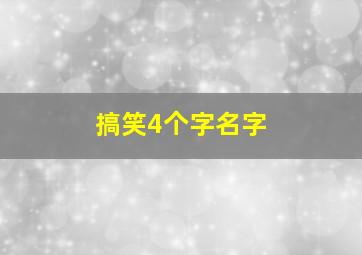 搞笑4个字名字